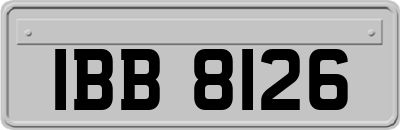 IBB 8126